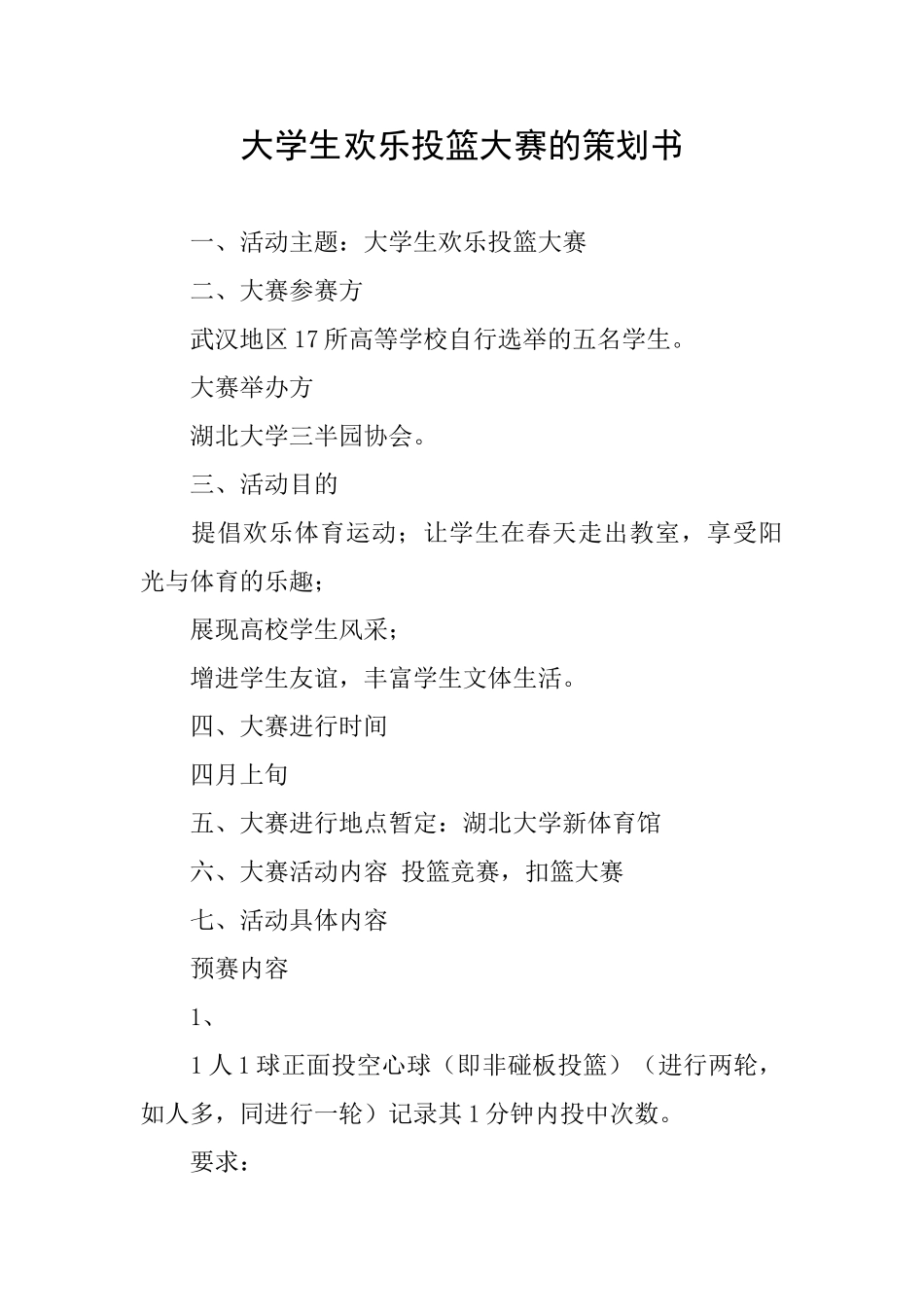 大学生欢乐投篮大赛的策划书

一、活动主题：大学生欢乐投篮大赛

二、大赛参赛方

武汉地区17所高等学校自行选举的五名学生。

大赛举办方

湖北大学三半园协会。

三、活动目的

提倡欢乐体育运动；让学生在春天走出教室，享受阳光与体育的乐趣；

展现高校学生风采；

增进学生友谊，丰富学生文体生活。

四、大赛进行时间

四月上旬

五、大赛进行地点暂定：湖北大学新体育馆

六、大赛活动内容 投篮竞赛，扣篮大赛

七、活动具体内容

预赛内容

1、

1人1球正面投空心球（即非碰板投篮）（进行两轮，如人多，同进行一轮）记录其1分钟内投中次数。

要求：